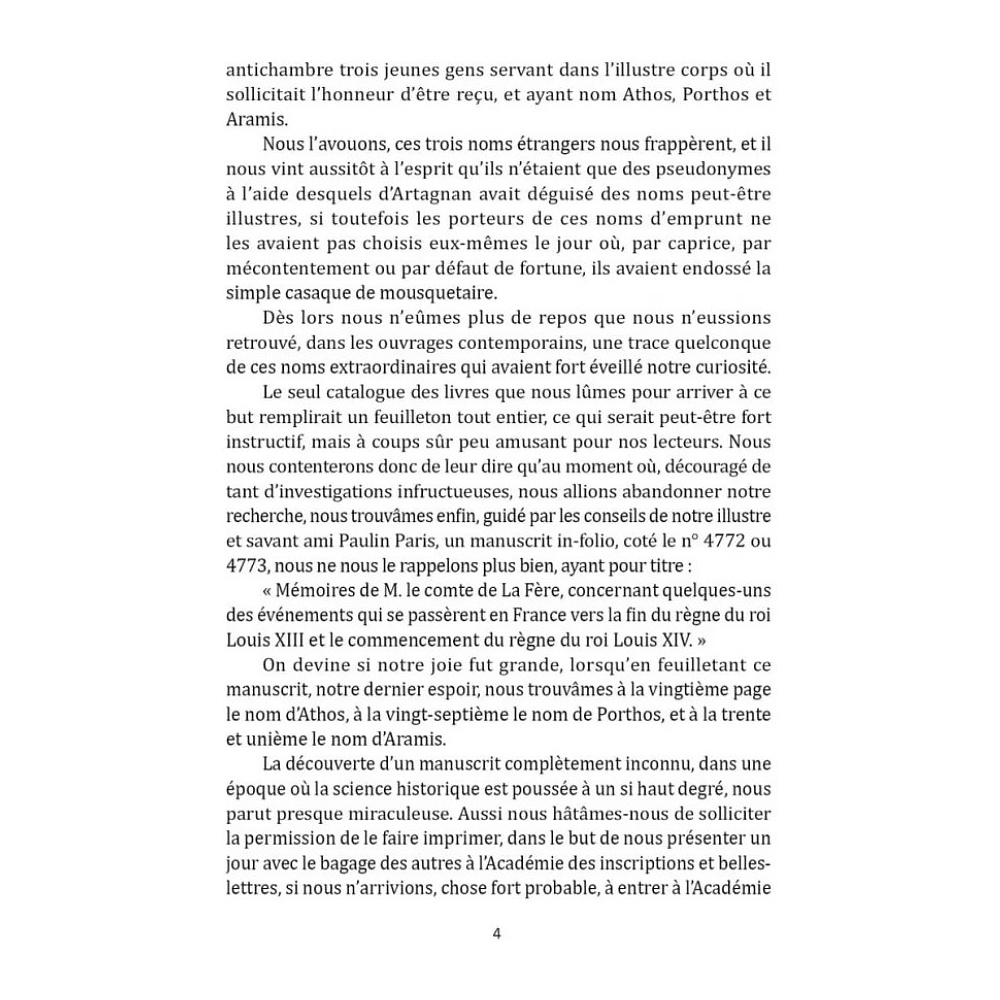 antichambre trois jeunes gens servant dans l'illustre corps où il sollicitait l'honneur d'être reçu, et ayant nom Athos, Porthos et Aramis.

Nous l'avouons, ces trois noms étrangers nous frappèrent, et il nous vint aussitôt à l'esprit qu'ils n'étaient que des pseudonymes à l'aide desquels d'Artagnan avait déguisé des noms peut-être illustres, si toutefois les porteurs de ces noms d'emprunt ne les avaient pas choisis eux-mêmes le jour où, par caprice, par mécontentement ou par défaut de fortune, ils avaient endossé la simple casaque de mousquetaire.

Dès lors nous n'eûmes plus de repos que nous n'eussions retrouvé, dans les ouvrages contemporains, une trace quelconque de ces noms extraordinaires qui avaient fort éveillé notre curiosité.

Le seul catalogue des livres que nous lûmes pour arriver à ce but remplirait un feuilleton tout entier, ce qui serait peut-être fort instructif, mais à coups sûr peu amusant pour nos lecteurs. Nous nous contenterons donc de leur dire qu'au moment où, découragé de tant d'investigations infructueuses, nous allions abandonner notre recherche, nous trouvâmes enfin, guidé par les conseils de notre illustre et savant ami Paulin Paris, un manuscrit in-folio, coté le n° 4772 ou 4773, nous ne nous le rappelons plus bien, ayant pour titre :

« Mémoires de M. le comte de La Fère, concernant quelques-uns des événements qui se passèrent en France vers la fin du règne du roi Louis XIII et le commencement du règne du roi Louis XIV. »

On devine si notre joie fut grande, lorsqu'en feuilletant ce manuscrit, notre dernier espoir, nous trouvâmes à la vingtième page le nom d'Athos, à la vingt-septième le nom de Porthos, et à la trente et unième le nom d'Aramis.

La découverte d'un manuscrit complètement inconnu, dans une époque où la science historique est poussée à un si haut degré, nous parut presque miraculeuse. Aussi nous hâtâmes-nous de solliciter la permission de le faire imprimer, dans le but de nous présenter un jour avec le bagage des autres à l'Académie des inscriptions et belles-lettres, si nous n'arrivions, chose fort probable, à entrer à l'Académie

4